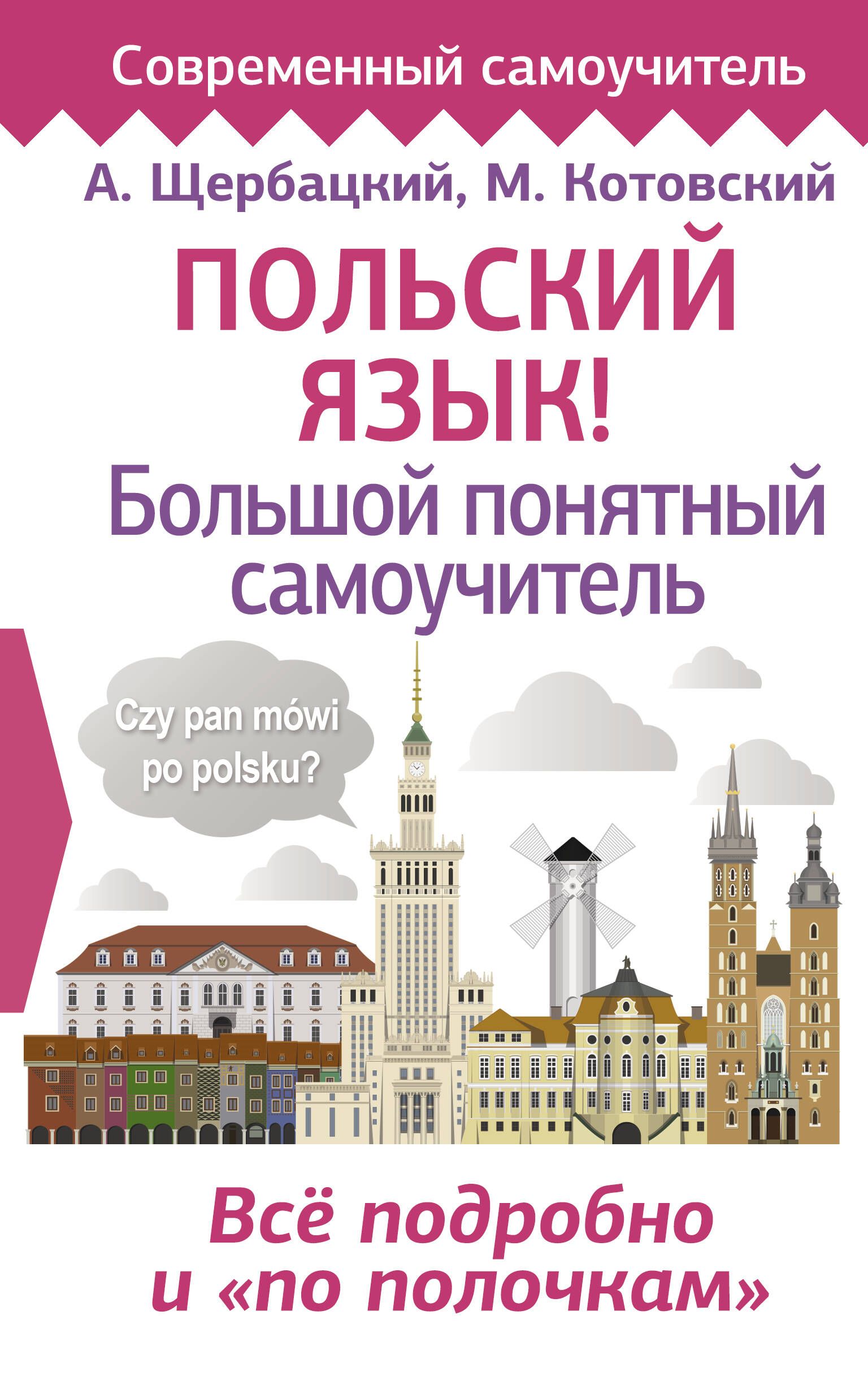 Современный самоучитель

А. Щербацкий, М. Котовский

ПОЛЬСКИЙ ЯЗЫК!
Большой понятный самоучитель

Czy pan mówi po polsku?

Всё подробно и «по полочкам»